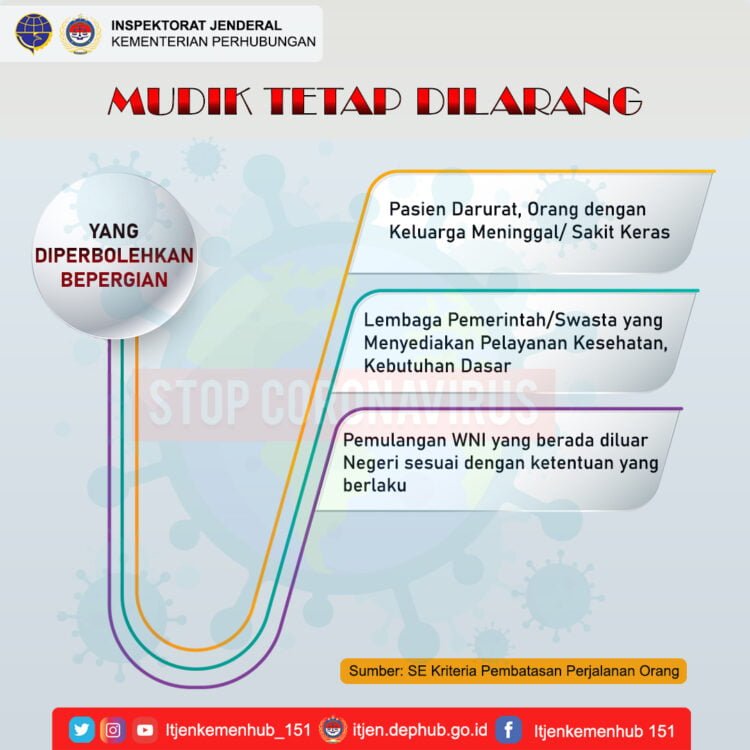 INSPEKTORAT JENDERAL
KEMENTERIAN PERHUBUNGAN

MUDIK TETAP DILARANG

YANG DIPERBOLEHKAN BEPERGIAN

Pasien Darurat, Orang dengan Keluarga Meninggal/ Sakit Keras

Lembaga Pemerintah/Swasta yang Menyediakan Pelayanan Kesehatan, Kebutuhan Dasar

STOP CORONAVIRUS

Pemulangan WNI yang berada diluar Negeri sesuai dengan ketentuan yang berlaku

Sumber: SE Kriteria Pembatasan Perjalanan Orang

Itjenkemenhub_151 itjen.dephub.go.id Itjenkemenhub 151